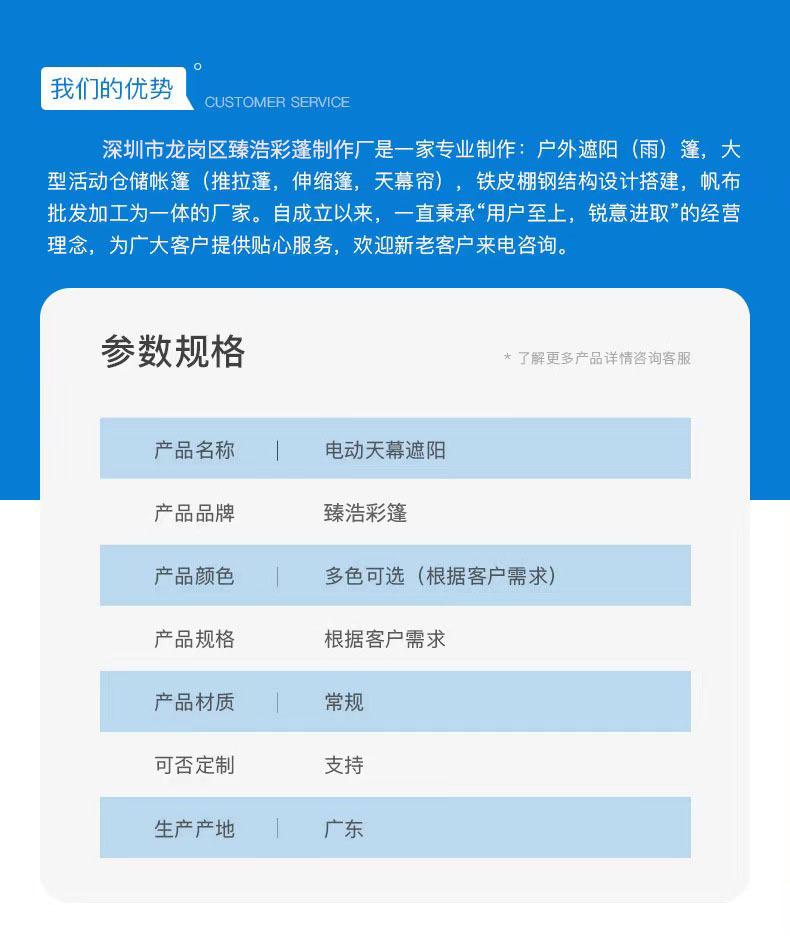 我们的优势

CUSTOMER SERVICE

深圳市龙岗区臻浩彩篷制作厂是一家专业制作：户外遮阳（雨）篷，大型活动仓储帐篷（推拉篷，伸缩篷，天幕帘），铁皮棚钢结构设计搭建，帆布批发加工为一体的厂家。自成立以来，一直秉承“用户至上，锐意进取”的经营理念，为广大客户提供贴心服务，欢迎新老客户来电咨询。

参数规格

* 了解更多产品详情咨询客服

| 产品名称 | 电动天幕遮阳 |
|---|---|
| 产品品牌 | 臻浩彩篷 |
| 产品颜色 | 多色可选（根据客户需求） |
| 产品规格 | 根据客户需求 |
| 产品材质 | 常规 |
| 可否定制 | 支持 |
| 生产产地 | 广东 |